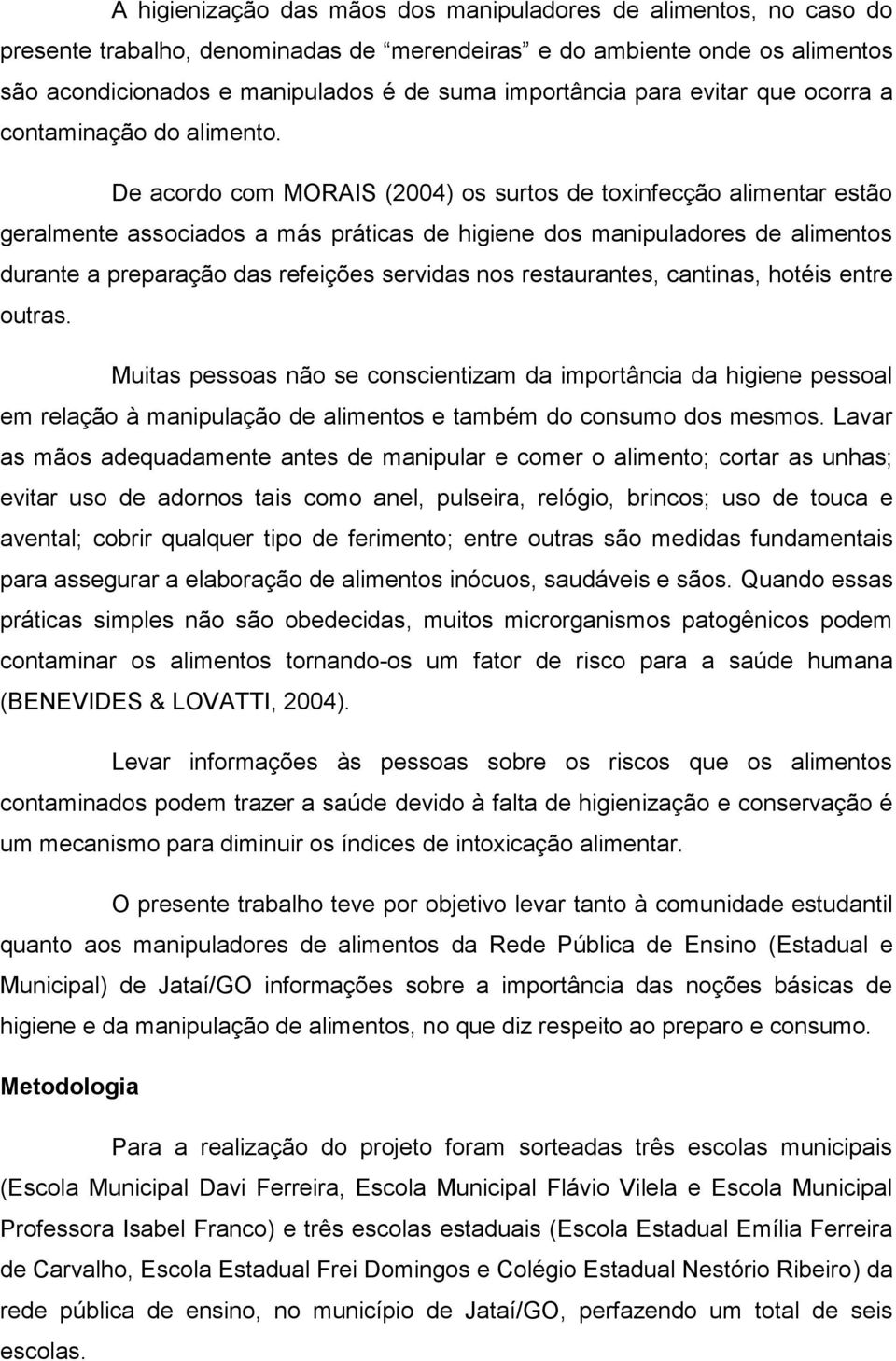 A higienização das mãos dos manipuladores de alimentos, no caso do presente trabalho, denominadas de “merendeiras” e do ambiente onde os alimentos são acondicionados e manipulados é de suma importância para evitar que ocorra a contaminação do alimento.

De acordo com MORAIS (2004) os surtos de toxinfecção alimentar estão geralmente associados a más práticas de higiene dos manipuladores de alimentos durante a preparação das refeições servidas nos restaurantes, cantinas, hotéis entre outras.

Muitas pessoas não se conscientizam da importância da higiene pessoal em relação à manipulação de alimentos e também do consumo dos mesmos. Lavar as mãos adequadamente antes de manipular e comer o alimento; cortar as unhas; evitar uso de adornos tais como anel, pulseira, relógio, brincos; uso de touca e avental; cobrir qualquer tipo de ferimento; entre outras são medidas fundamentais para assegurar a elaboração de alimentos inócuos, saudáveis e sãos. Quando essas práticas simples não são obedecidas, muitos microrganismos patogênicos podem contaminar os alimentos tornando-os um fator de risco para a saúde humana (BENEVIDES & LOVATTI, 2004).

Levar informações às pessoas sobre os riscos que os alimentos contaminados podem trazer a saúde devido à falta de higienização e conservação é um mecanismo para diminuir os índices de intoxicação alimentar.

O presente trabalho teve por objetivo levar tanto à comunidade estudantil quanto aos manipuladores de alimentos da Rede Pública de Ensino (Estadual e Municipal) de Jataí/GO informações sobre a importância das noções básicas de higiene e da manipulação de alimentos, no que diz respeito ao preparo e consumo.

Metodologia

Para a realização do projeto foram sorteadas três escolas municipais (Escola Municipal Davi Ferreira, Escola Municipal Flávio Vilela e Escola Municipal Professora Isabel Franco) e três escolas estaduais (Escola Estadual Emília Ferreira de Carvalho, Escola Estadual Frei Domingos e Colégio Estadual Nestório Ribeiro) da rede pública de ensino, no município de Jataí/GO, perfazendo um total de seis escolas.